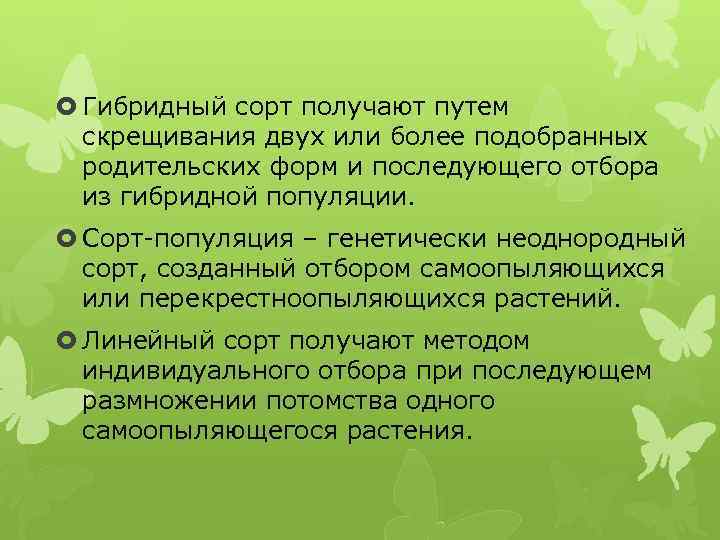 Гибридный сорт получают путем скрещивания двух или более подобранных родительских форм и последующего отбора из гибридной популяции.

Сорт-популяция – генетически неоднородный сорт, созданный отбором самоопыляющихся или перекрестноопыляющихся растений.

Линейный сорт получают методом индивидуального отбора при последующем размножении потомства одного самоопыляющегося растения.